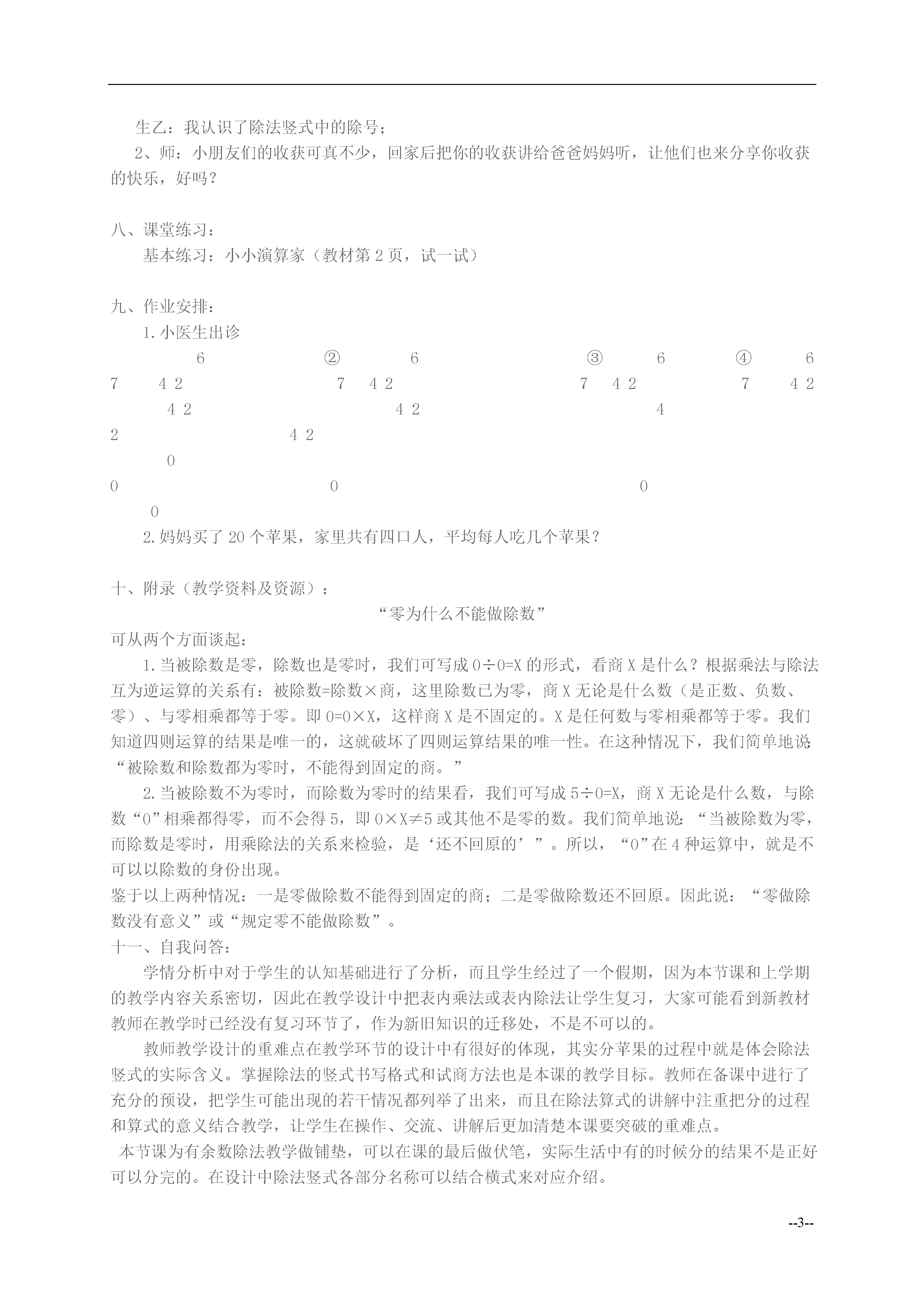 生乙：我认识了除法竖式中的除号；

2、师：小朋友们的收获可真不少，回家后把你的收获讲给爸爸妈妈听，让他们也来分享你收获的快乐，好吗？

八、课堂练习：

基本练习：小小演算家（教材第 2 页，试一试）

九、作业安排：

1.小医生出诊

6 ② 6 ③ 6 ④ 6

7 4 2 7 4 2 7 4 2 7 4 2

4 2 4 2 4

2 4 2

0

0 0 0

0

2.妈妈买了 20 个苹果，家里共有四口人，平均每人吃几个苹果？

十、附录（教学资料及资源）：

“零为什么不能做除数”

可从两个方面谈起：

1.当被除数是零，除数也是零时，我们可写成 0÷0=X 的形式，看商 X 是什么？根据乘法与除法互为逆运算的关系有：被除数=除数×商，这里除数已为零，商 X 无论是什么数（是正数、负数、零）、与零相乘都等于零。即 0=0×X，这样商 X 是不固定的。X 是任何数与零相乘都等于零。我们知道四则运算的结果是唯一的，这就破坏了四则运算结果的唯一性。在这种情况下，我们简单地说“被除数和除数都为零时，不能得到固定的商。”

2.当被除数不为零时，而除数为零时的结果看，我们可写成 5÷0=X，商 X 无论是什么数，与除数“0”相乘都得零，而不会得 5，即 0×X≠5 或其他不是零的数。我们简单地说：“当被除数为零，而除数是零时，用乘除法的关系来检验，是‘还不回原的’”。所以，“0”在 4 种运算中，就是不可以以除数的身份出现。

鉴于以上两种情况：一是零做除数不能得到固定的商；二是零做除数还不回原。因此说：“零做除数没有意义”或“规定零不能做除数”。

十一、自我问答：

学情分析中对于学生的认知基础进行了分析，而且学生经过了一个假期，因为本节课和上学期的教学内容关系密切，因此在教学设计中把表内乘法或表内除法让学生复习，大家可能看到新教材教师在教学时已经没有复习环节了，作为新旧知识的迁移处，不是不可以的。

教师教学设计的重难点在教学环节的设计中有很好的体现，其实分苹果的过程中就是体会除法竖式的实际含义。掌握除法的竖式书写格式和试商方法也是本课的教学目标。教师在备课中进行了充分的预设，把学生可能出现的若干情况都列举了出来，而且在除法算式的讲解中注重把分的过程和算式的意义结合教学，让学生在操作、交流、讲解后更加清楚本课要突破的重难点。

本节课为有余数除法教学做铺垫，可以在课的最后做伏笔，实际生活中有的时候分的结果不是正好可以分完的。在设计中除法竖式各部分名称可以结合横式来对应介绍。

--3--